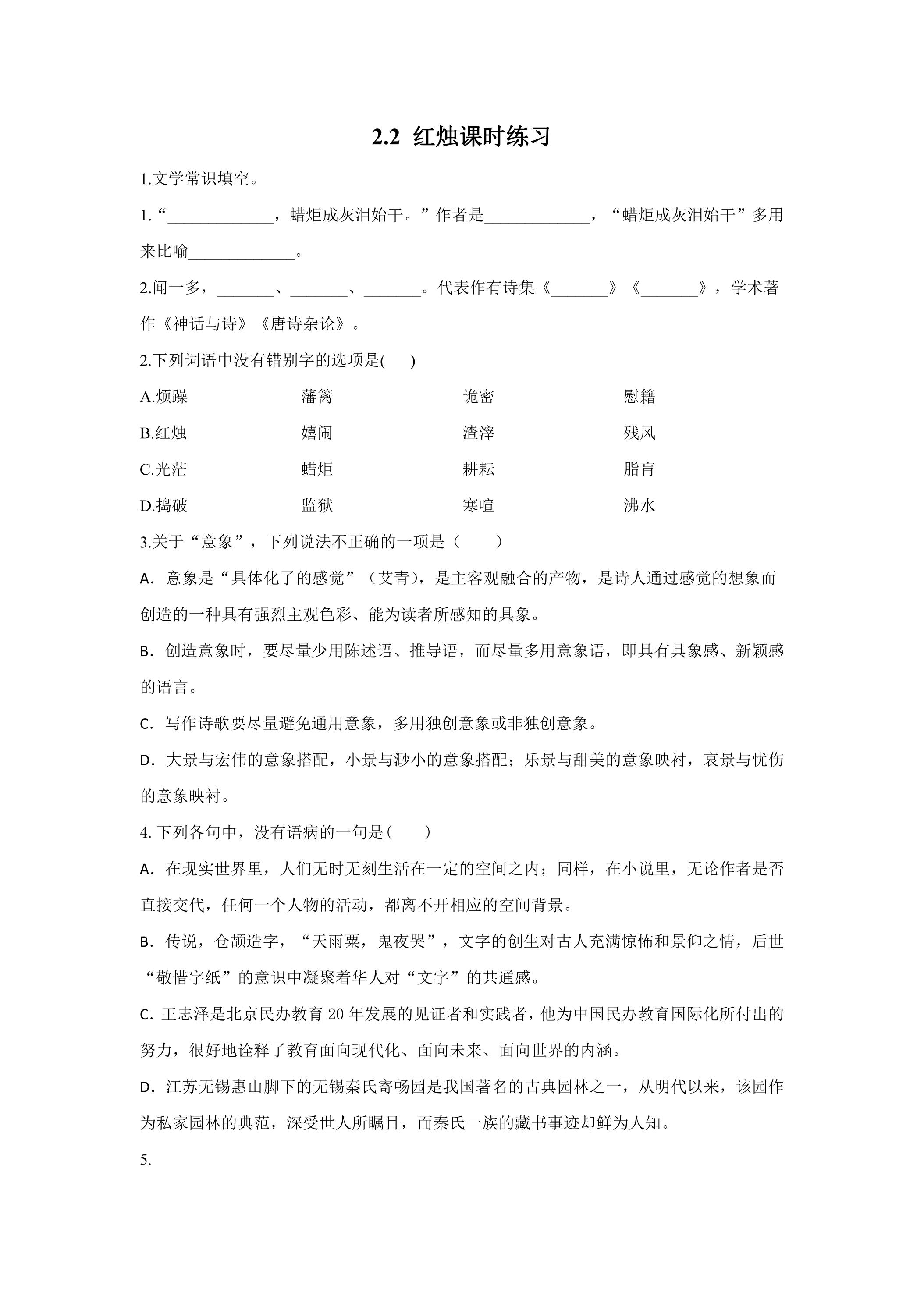 2.2 红烛课时练习

1.文学常识填空。

1.“____，蜡炬成灰泪始干。”作者是____，“蜡炬成灰泪始干”多用来比喻____。

2.闻一多，____、____、____。代表作有诗集《____》《____》，学术著作《神话与诗》《唐诗杂论》。

2.下列词语中没有错别字的选项是(　　)

A.烦躁　藩篱　诡密　慰籍

B.红烛　嬉闹　渣滓　残风

C.光茫　蜡炬　耕耘　脂肓

D.捣破　监狱　寒喧　沸水

3.关于“意象”，下列说法不正确的一项是（　　）

A．意象是“具体化了的感觉”（艾青），是主客观融合的产物，是诗人通过感觉的想象而创造的一种具有强烈主观色彩、能为读者所感知的具象。

B．创造意象时，要尽量少用陈述语、推导语，而尽量多用意象语，即具有具象感、新颖感的语言。

C．写作诗歌要尽量避免通用意象，多用独创意象或非独创意象。

D．大景与宏伟的意象搭配，小景与渺小的意象搭配；乐景与甜美的意象映衬，哀景与忧伤的意象映衬。

4.下列各句中，没有语病的一句是(　　)

A．在现实世界里，人们无时无刻生活在一定的空间之内；同样，在小说里，无论作者是否直接交代，任何一个人物的活动，都离不开相应的空间背景。

B．传说，仓颉造字，“天雨粟，鬼夜哭”，文字的创生对古人充满惊怖和景仰之情，后世“敬惜字纸”的意识中凝聚着华人对“文字”的共通感。

C.王志泽是北京民办教育20年发展的见证者和实践者，他为中国民办教育国际化所付出的努力，很好地诠释了教育面向现代化、面向未来、面向世界的内涵。

D．江苏无锡惠山脚下的无锡秦氏寄畅园是我国著名的古典园林之一，从明代以来，该园作为私家园林的典范，深受世人所瞩目，而秦氏一族的藏书事迹却鲜为人知。

5.